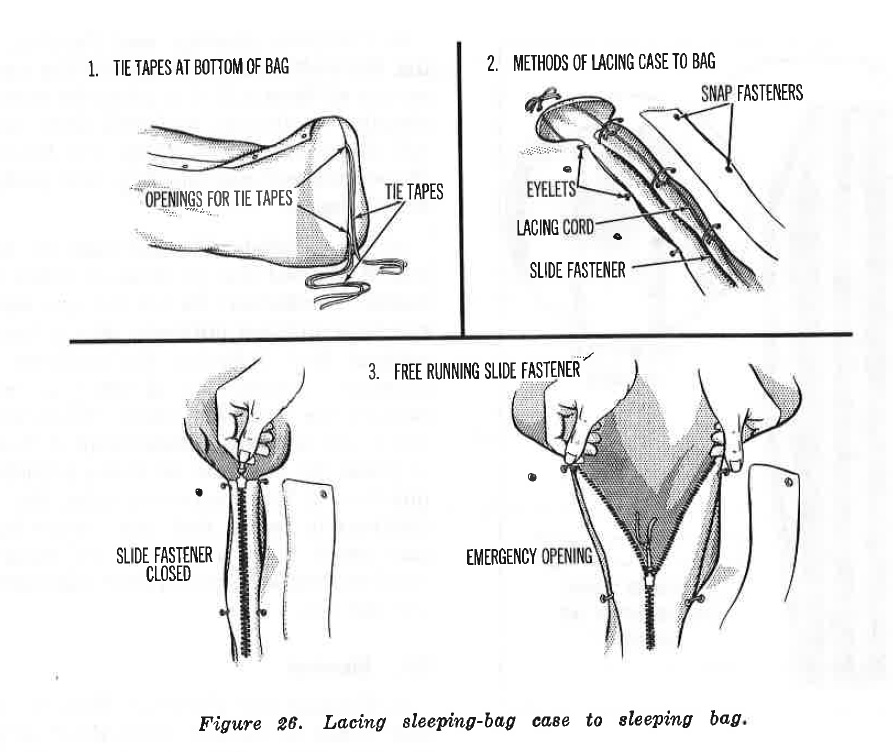 1. TIE TAPES AT BOTTOM OF BAG

OPENINGS FOR TIE TAPES

TIE TAPES

2. METHODS OF LACING CASE TO BAG

SNAP FASTENERS

EYELETS

LACING CORD

SLIDE FASTENER

3. FREE RUNNING SLIDE FASTENER

SLIDE FASTENER CLOSED

EMERGENCY OPENING

Figure 26. Lacing sleeping-bag case to sleeping bag.